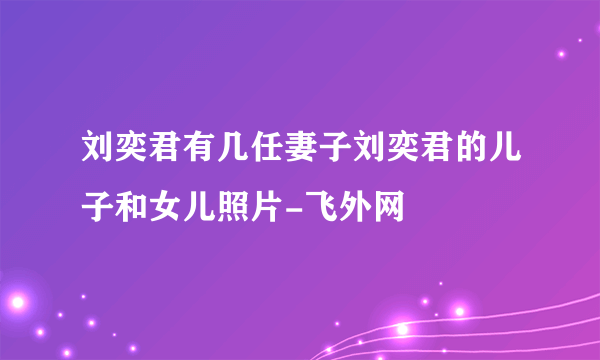 刘奕君有几任妻子刘奕君的儿子和女儿照片-飞外网